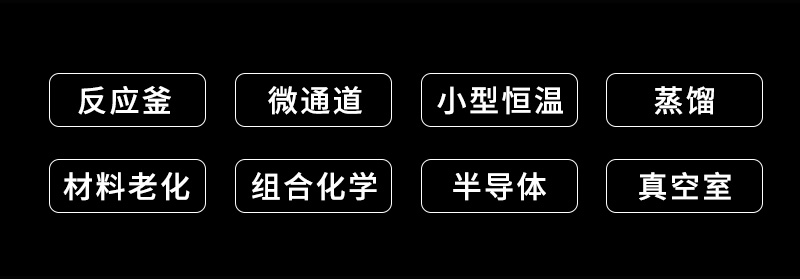 反应釜

微通道

小型恒温

蒸馏

材料老化

组合化学

半导体

真空室